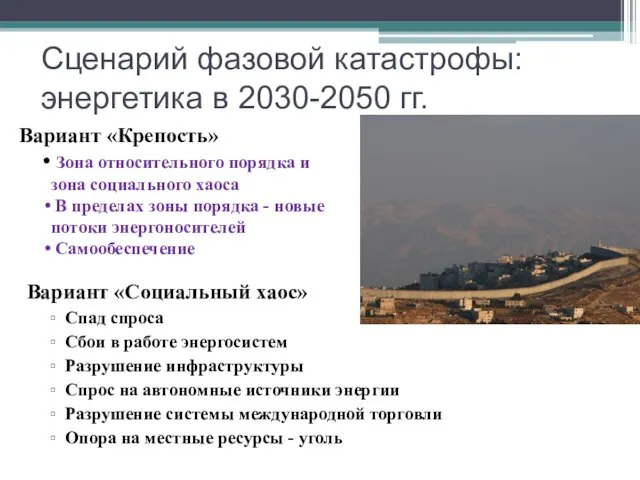 Сценарий фазовой катастрофы: энергетика в 2030-2050 гг.

Вариант «Крепость»

• Зона относительного порядка и зона социального хаоса
• В пределах зоны порядка - новые потоки энергоносителей
• Самообеспечение

Вариант «Социальный хаос»

▫ Спад спроса
▫ Сбои в работе энергосистем
▫ Разрушение инфраструктуры
▫ Спрос на автономные источники энергии
▫ Разрушение системы международной торговли
▫ Опора на местные ресурсы - уголь